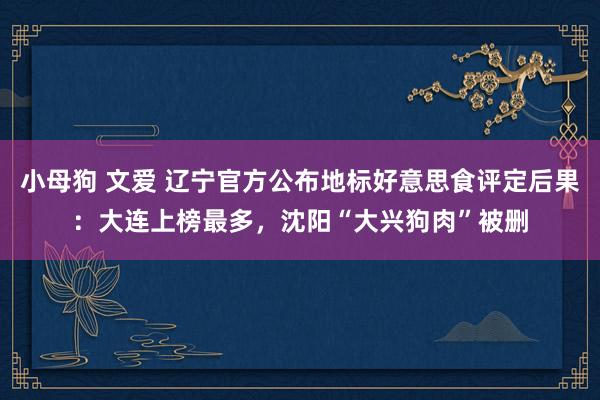 小母狗 文爱 辽宁官方公布地标好意思食评定后果：大连上榜最多，沈阳“大兴狗肉”被删